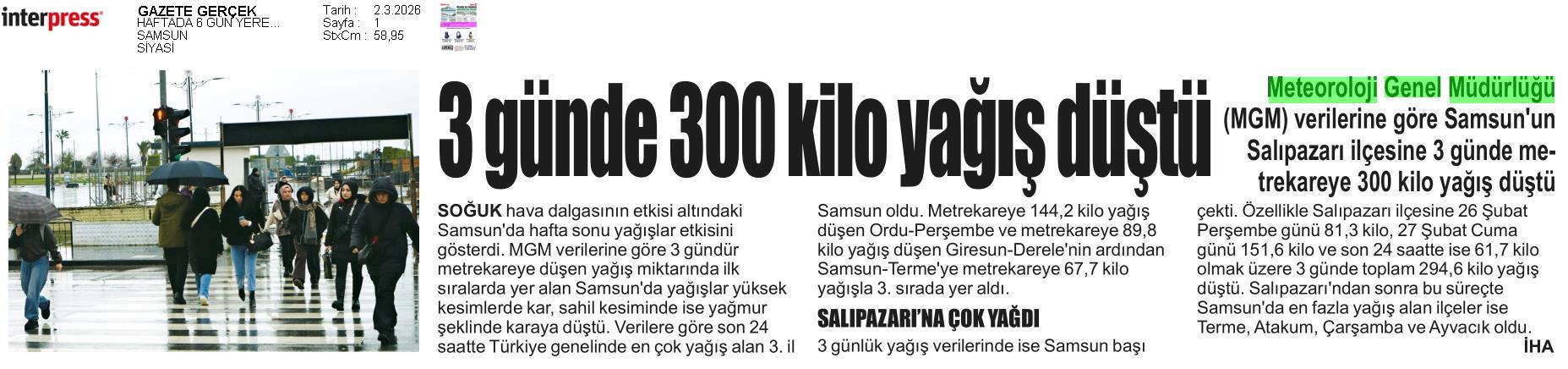 interpress

GAZETE GERÇEK
HAFTADA 6 GÜN YERE...
SAMSUN
SİYASİ

Tarih : 2.3.2026
Sayfa : 1
StxCm : 58,95

3 günde 300 kilo yağış düştü

Meteoroloji Genel Müdürlüğü (MGM) verilerine göre Samsun'un Salıpazarı ilçesine 3 günde metrekareye 300 kilo yağış düştü

SOĞUK hava dalgasının etkisi altındaki Samsun'da hafta sonu yağışlar etkisini gösterdi. MGM verilerine göre 3 gündür metrekareye düşen yağış miktarında ilk sıralarda yer alan Samsun'da yağışlar yüksek kesimlerde kar, sahil kesiminde ise yağmur şeklinde karaya düştü. Verilere göre son 24 saatte Türkiye genelinde en çok yağış alan 3. il Samsun oldu. Metrekareye 144,2 kilo yağış düşen Ordu-Perşembe ve metrekareye 89,8 kilo yağış düşen Giresun-Derele'nin ardından Samsun-Terme'ye metrekareye 67,7 kilo yağışla 3. sırada yer aldı.

SALIPAZARI'NA ÇOK YAĞDI

3 günlük yağış verilerinde ise Samsun başı çekti. Özellikle Salıpazarı ilçesine 26 Şubat Perşembe günü 81,3 kilo, 27 Şubat Cuma günü 151,6 kilo ve son 24 saatte ise 61,7 kilo olmak üzere 3 günde toplam 294,6 kilo yağış düştü. Salıpazarı'ndan sonra bu süreçte Samsun'da en fazla yağış alan ilçeler ise Terme, Atakum, Çarşamba ve Ayvacık oldu.

İHA